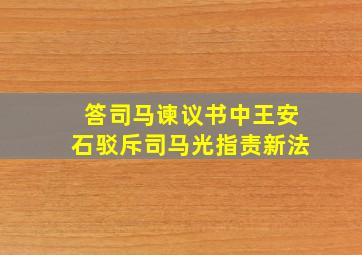 答司马谏议书中王安石驳斥司马光指责新法